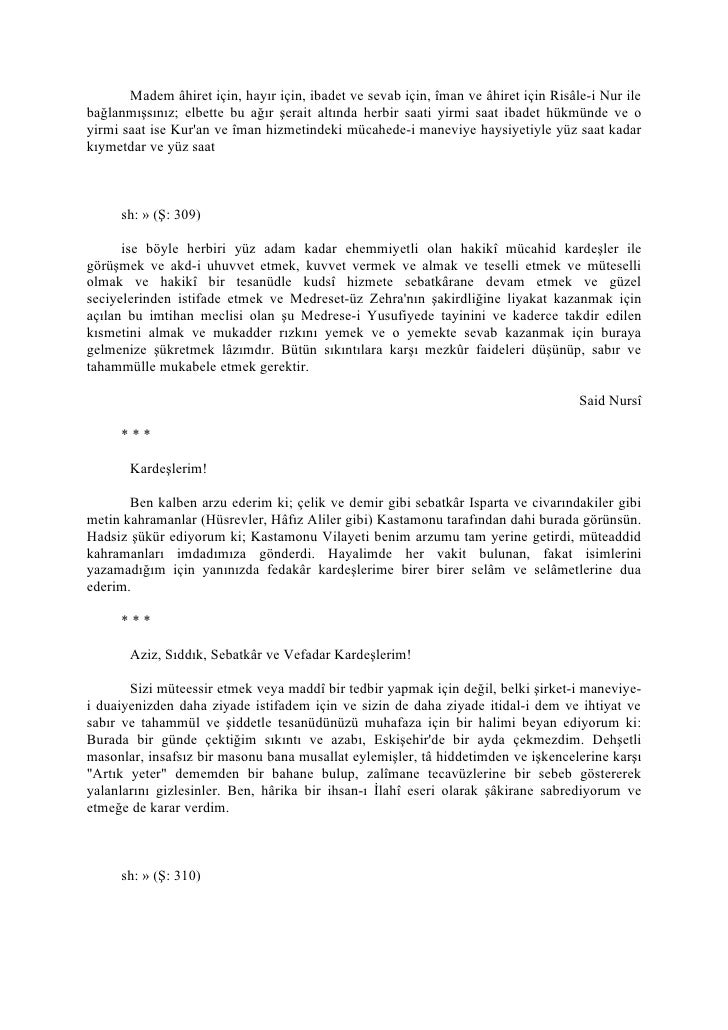 Madem âhiret için, hayır için, ibadet ve sevab için, îman ve âhiret için Risâle-i Nur ile bağlanmışsınız; elbette bu ağır şerait altında herbir saati yirmi saat ibadet hükmünde ve o yirmi saat ise Kur'an ve îman hizmetindeki mücahede-i maneviye haysiyetiyle yüz saat kadar kıymetdar ve yüz saat

sh: » (Ş: 309)

ise böyle herbiri yüz adam kadar ehemmiyetli olan hakikî mücahid kardeşler ile görüşmek ve akd-i uhuvvet etmek, kuvvet vermek ve almak ve teselli etmek ve müteselli olmak ve hakikî bir tesanüdle kudsî hizmete sebatkârane devam etmek ve güzel seciyelerinden istifade etmek ve Medreset-üz Zehra'nın şakirdliğine liyakat kazanmak için açılan bu imtihan meclisi olan şu Medrese-i Yusufiyede tayinini ve kaderce takdir edilen kısmetini almak ve mukadder rızkını yemek ve o yemekte sevab kazanmak için buraya gelmenize şükretmek lâzımdır. Bütün sıkıntılara karşı mezkûr faideleri düşünüp, sabır ve tahammülle mukabele etmek gerektir.

Said Nursî

* * *

Kardeşlerim!

Ben kalben arzu ederim ki; çelik ve demir gibi sebatkâr Isparta ve civarındakiler gibi metin kahramanlar (Hüsrevler, Hâfız Aliler gibi) Kastamonu tarafından dahi burada görünsün. Hadsiz şükür ediyorum ki; Kastamonu Vilayeti benim arzumu tam yerine getirdi, müteaddid kahramanları imdadımıza gönderdi. Hayalimde her vakit bulunan, fakat isimlerini yazamadığım için yanınızda fedakâr kardeşlerime birer birer selâm ve selâmetlerine dua ederim.

* * *

Aziz, Sıddık, Sebatkâr ve Vefadar Kardeşlerim!

Sizi müteessir etmek veya maddî bir tedbir yapmak için değil, belki şirket-i maneviye-i duaiyenizden daha ziyade istifadem için ve sizin de daha ziyade itidal-i dem ve ihtiyat ve sabır ve tahammül ve şiddetle tesanüdünüzü muhafaza için bir halimi beyan ediyorum ki: Burada bir günde çektiğim sıkıntı ve azabı, Eskişehir'de bir ayda çekmezdim. Dehşetli masonlar, insafsız bir masonu bana musallat eylemişler, tâ hiddetimden ve işkencelerine karşı "Artık yeter" dememden bir bahane bulup, zalîmane tecavüzlerine bir sebeb göstererek yalanlarını gizlesinler. Ben, hârika bir ihsan-ı İlahî eseri olarak şâkirane sabrediyorum ve etmeğe de karar verdim.

sh: » (Ş: 310)